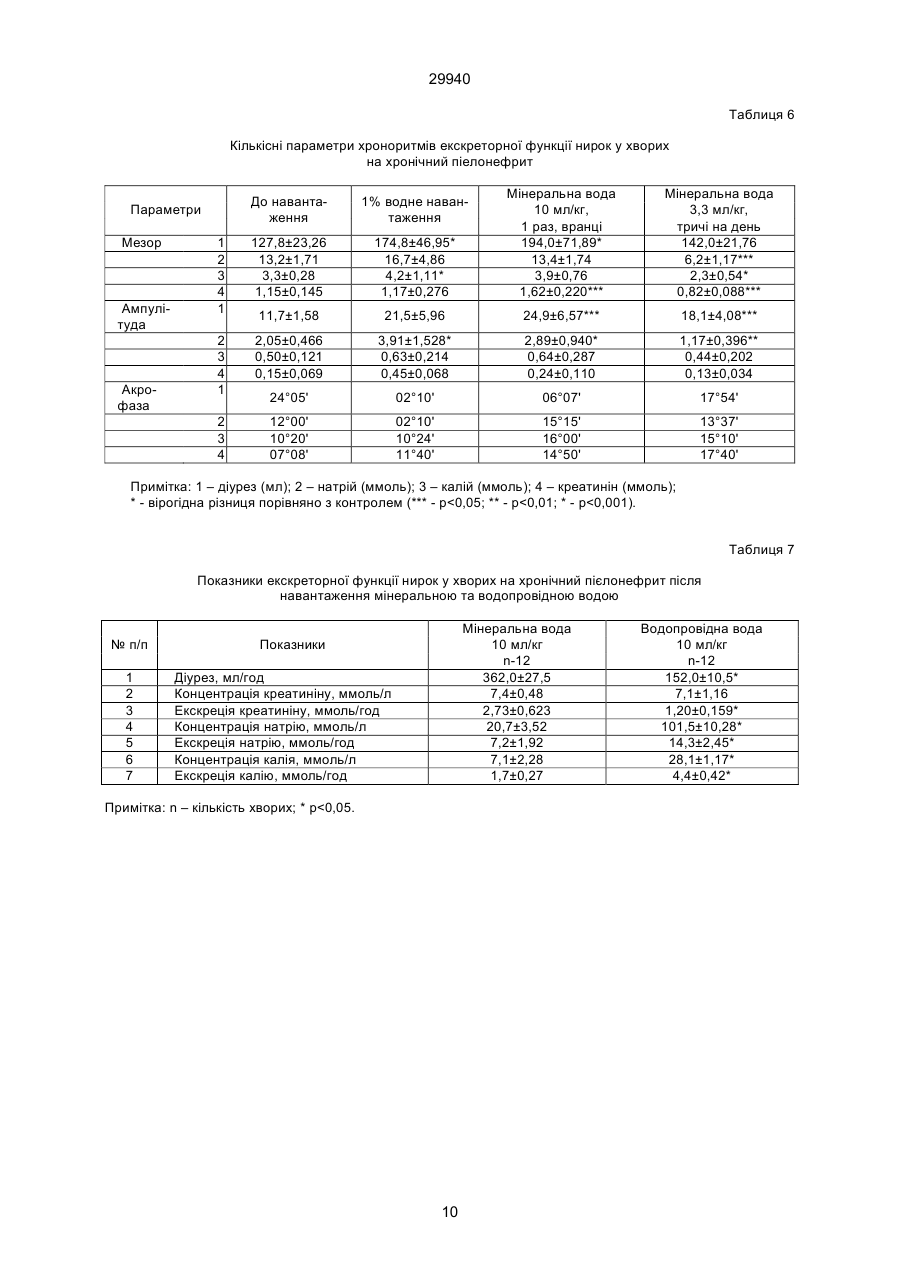 29940

Таблиця 6

Кількісні параметри хроноритмів екскреторної функції нирок у хворих на хронічний пієлонефрит

| Параметри | | До навантаження | 1% водне навантаження | Мінеральна вода 10 мл/кг, 1 раз, вранці | Мінеральна вода 3,3 мл/кг, тричі на день |
|---|---|---|---|---|---|
| Мезор | 1 | 127,8±23,26 | 174,8±46,95* | 194,0±71,89* | 142,0±21,76 |
| | 2 | 13,2±1,71 | 16,7±4,86 | 13,4±1,74 | 6,2±1,17*** |
| | 3 | 3,3±0,28 | 4,2±1,11* | 3,9±0,76 | 2,3±0,54* |
| | 4 | 1,15±0,145 | 1,17±0,276 | 1,62±0,220*** | 0,82±0,088*** |
| Амплітуда | 1 | 11,7±1,58 | 21,5±5,96 | 24,9±6,57*** | 18,1±4,08*** |
| | 2 | 2,05±0,466 | 3,91±1,528* | 2,89±0,940* | 1,17±0,396** |
| | 3 | 0,50±0,121 | 0,63±0,214 | 0,64±0,287 | 0,44±0,202 |
| | 4 | 0,15±0,069 | 0,45±0,068 | 0,24±0,110 | 0,13±0,034 |
| Акрофаза | 1 | 24°05' | 02°10' | 06°07' | 17°54' |
| | 2 | 12°00' | 02°10' | 15°15' | 13°37' |
| | 3 | 10°20' | 10°24' | 16°00' | 15°10' |
| | 4 | 07°08' | 11°40' | 14°50' | 17°40' |

Примітка: 1 – діурез (мл); 2 – натрій (ммоль); 3 – калій (ммоль); 4 – креатинін (ммоль);
* - вірогідна різниця порівняно з контролем (*** - p<0,05; ** - p<0,01; * - p<0,001).

Таблиця 7

Показники екскреторної функції нирок у хворих на хронічний пієлонефрит після навантаження мінеральною та водопровідною водою

| № п/п | Показники | Мінеральна вода 10 мл/кг n-12 | Водопровідна вода 10 мл/кг n-12 |
|---|---|---|---|
| 1 | Діурез, мл/год | 362,0±27,5 | 152,0±10,5* |
| 2 | Концентрація креатиніну, ммоль/л | 7,4±0,48 | 7,1±1,16 |
| 3 | Екскреція креатиніну, ммоль/год | 2,73±0,623 | 1,20±0,159* |
| 4 | Концентрація натрію, ммоль/л | 20,7±3,52 | 101,5±10,28* |
| 5 | Екскреція натрію, ммоль/год | 7,2±1,92 | 14,3±2,45* |
| 6 | Концентрація калія, ммоль/л | 7,1±2,28 | 28,1±1,17* |
| 7 | Екскреція калію, ммоль/год | 1,7±0,27 | 4,4±0,42* |

Примітка: n – кількість хворих; * p<0,05.

10